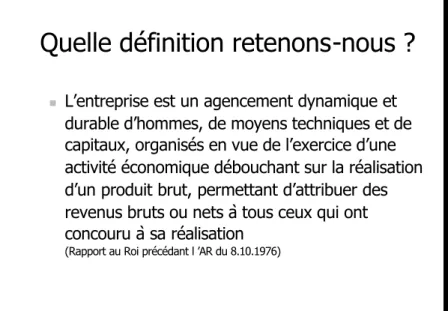 Quelle définition retenons-nous ?

L’entreprise est un agencement dynamique et durable d’hommes, de moyens techniques et de capitaux, organisés en vue de l’exercice d’une activité économique débouchant sur la réalisation d’un produit brut, permettant d’attribuer des revenus bruts ou nets à tous ceux qui ont concouru à sa réalisation
(Rapport au Roi précédant l ’AR du 8.10.1976)